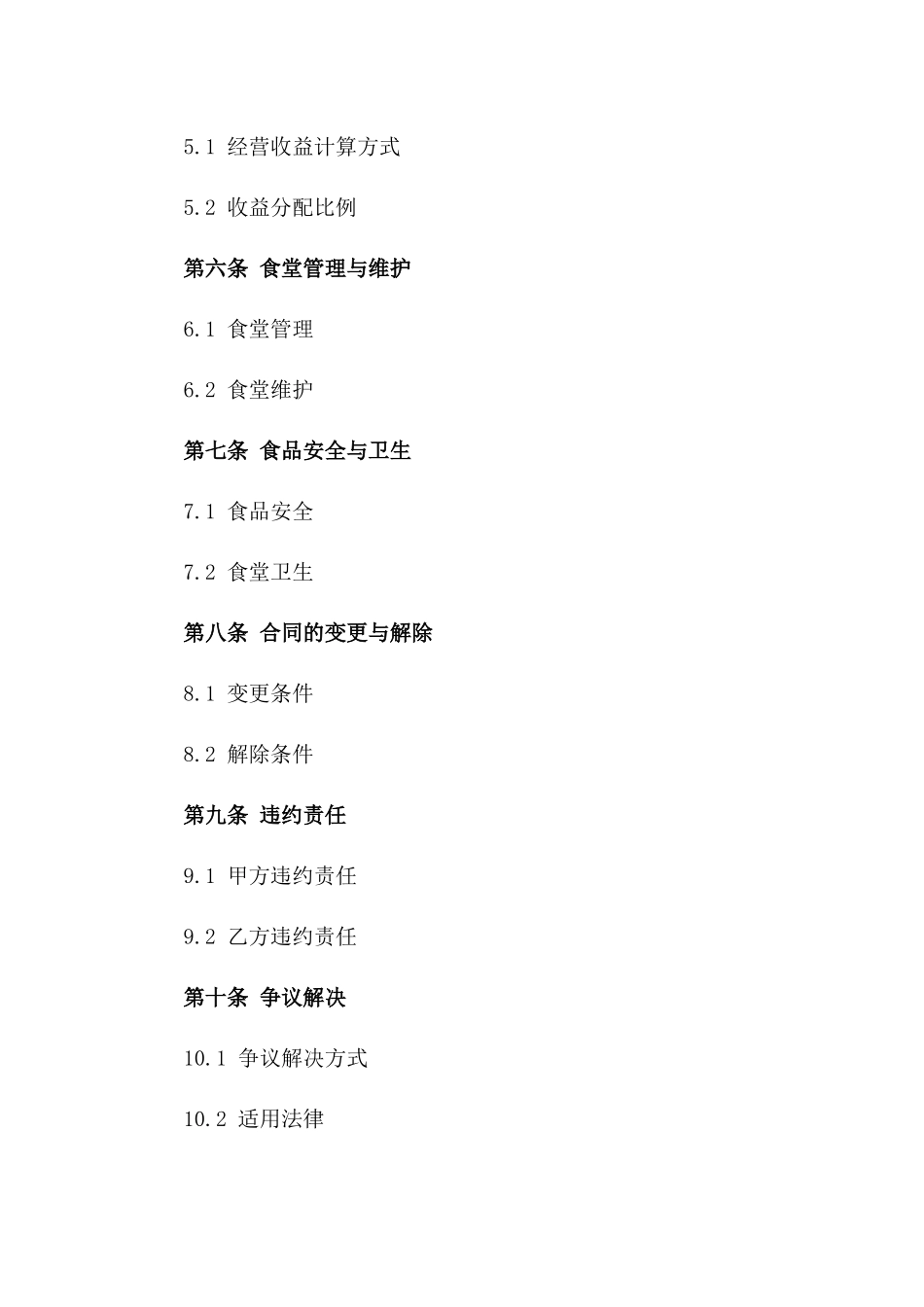 5.1 经营收益计算方式

5.2 收益分配比例

第六条 食堂管理与维护

6.1 食堂管理

6.2 食堂维护

第七条 食品安全与卫生

7.1 食品安全

7.2 食堂卫生

第八条 合同的变更与解除

8.1 变更条件

8.2 解除条件

第九条 违约责任

9.1 甲方违约责任

9.2 乙方违约责任

第十条 争议解决

10.1 争议解决方式

10.2 适用法律